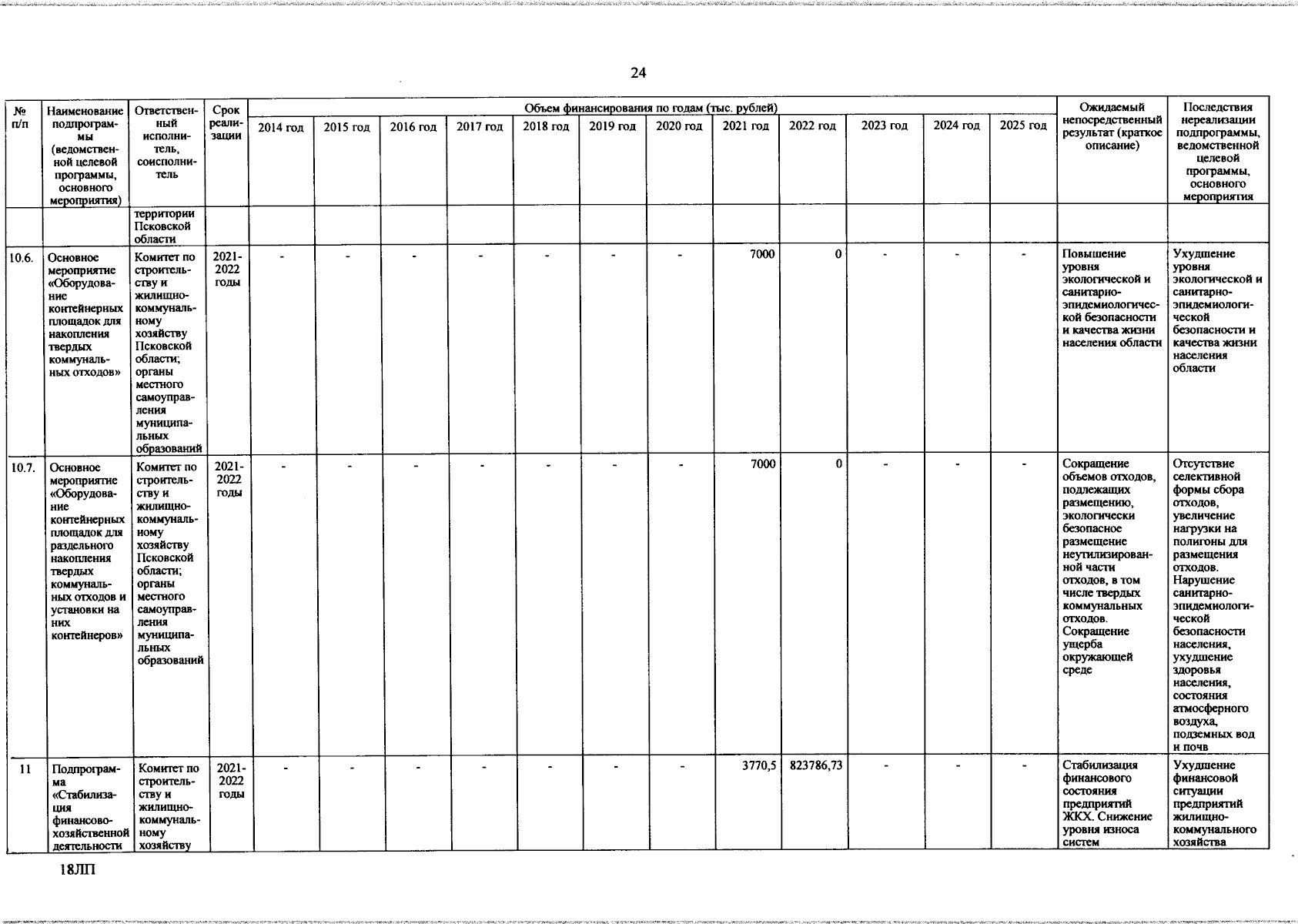 24

| № п/п | Наименование подпрограммы (ведомственной целевой программы, основного мероприятия) | Ответственный исполнитель, соисполнитель | Срок реализации | Объем финансирования по годам (тыс. рублей) 2014 год | 2015 год | 2016 год | 2017 год | 2018 год | 2019 год | 2020 год | 2021 год | 2022 год | 2023 год | 2024 год | 2025 год | Ожидаемый непосредственный результат (краткое описание) | Последствия нереализации подпрограммы, ведомственной целевой программы, основного мероприятия |
|---|---|---|---|---|---|---|---|---|---|---|---|---|---|---|---|---|---|
| | | территории Псковской области | | | | | | | | | | | | | | | |
| 10.6. | Основное мероприятие «Оборудование контейнерных площадок для накопления твердых коммунальных отходов» | Комитет по строительству и жилищно-коммунальному хозяйству Псковской области; органы местного самоуправления муниципальных образований | 2021-2022 годы | - | - | - | - | - | - | - | 7000 | 0 | - | - | - | Повышение уровня экологической и санитарно-эпидемиологической безопасности и качества жизни населения области | Ухудшение уровня экологической и санитарно-эпидемиологической безопасности и качества жизни населения области |
| 10.7. | Основное мероприятие «Оборудование контейнерных площадок для раздельного накопления твердых коммунальных отходов и установки на них контейнеров» | Комитет по строительству и жилищно-коммунальному хозяйству Псковской области; органы местного самоуправления муниципальных образований | 2021-2022 годы | - | - | - | - | - | - | - | 7000 | 0 | - | - | - | Сокращение объемов отходов, подлежащих размещению, экологически безопасное размещение неутилизированной части отходов, в том числе твердых коммунальных отходов. Сокращение ущерба окружающей среде | Отсутствие селективной формы сбора отходов, увеличение нагрузки на полигоны для размещения отходов. Нарушение санитарно-эпидемиологической безопасности населения, ухудшение здоровья населения, состояния атмосферного воздуха, подземных вод и почв |
| 11 | Подпрограмма «Стабилизация финансово-хозяйственной деятельности | Комитет по строительству и жилищно-коммунальному хозяйству | 2021-2022 годы | - | - | - | - | - | - | - | 3770,5 | 823786,73 | - | - | - | Стабилизация финансового состояния предприятий ЖКХ. Снижение уровня износа систем | Ухудшение финансовой ситуации предприятий жилищно-коммунального хозяйства |

18ЛП